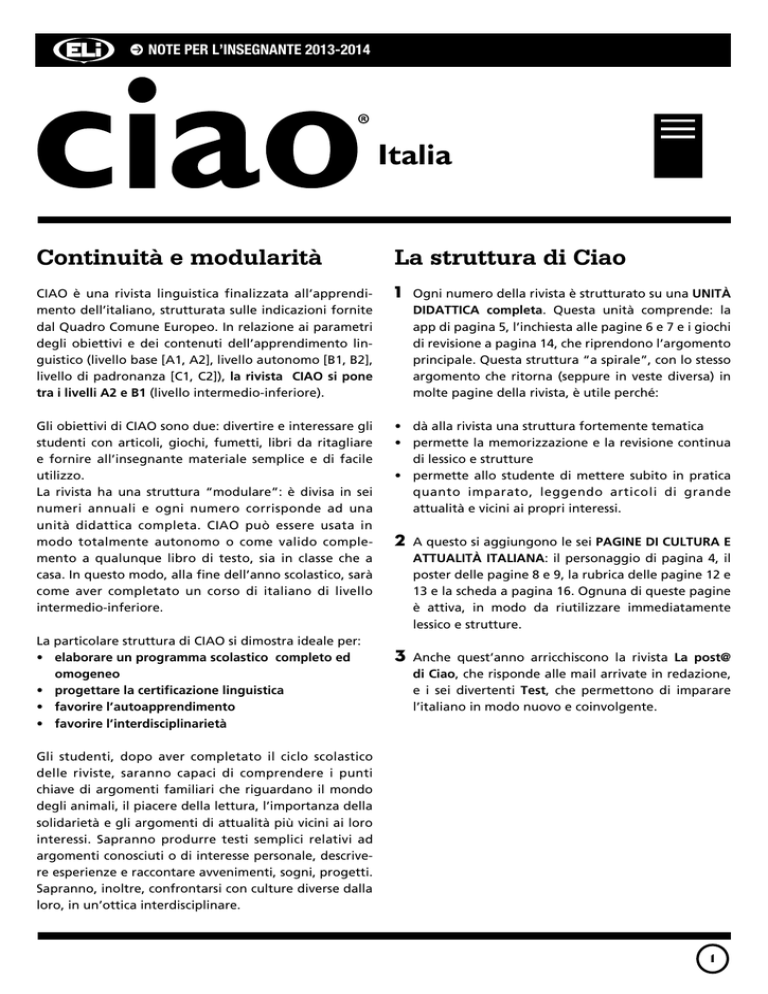 ELi NOTE PER L'INSEGNANTE 2013-2014

ciao® Italia

Continuità e modularità

CIAO è una rivista linguistica finalizzata all'apprendimento dell'italiano, strutturata sulle indicazioni fornite dal Quadro Comune Europeo. In relazione ai parametri degli obiettivi e dei contenuti dell'apprendimento linguistico (livello base [A1, A2], livello autonomo [B1, B2], livello di padronanza [C1, C2]), la rivista CIAO si pone tra i livelli A2 e B1 (livello intermedio-inferiore).

Gli obiettivi di CIAO sono due: divertire e interessare gli studenti con articoli, giochi, fumetti, libri da ritagliare e fornire all'insegnante materiale semplice e di facile utilizzo.
La rivista ha una struttura "modulare": è divisa in sei numeri annuali e ogni numero corrisponde ad una unità didattica completa. CIAO può essere usata in modo totalmente autonomo o come valido complemento a qualunque libro di testo, sia in classe che a casa. In questo modo, alla fine dell'anno scolastico, sarà come aver completato un corso di italiano di livello intermedio-inferiore.

La particolare struttura di CIAO si dimostra ideale per:
• elaborare un programma scolastico completo ed omogeneo
• progettare la certificazione linguistica
• favorire l'autoapprendimento
• favorire l'interdisciplinarietà

Gli studenti, dopo aver completato il ciclo scolastico delle riviste, saranno capaci di comprendere i punti chiave di argomenti familiari che riguardano il mondo degli animali, il piacere della lettura, l'importanza della solidarietà e gli argomenti di attualità più vicini ai loro interessi. Sapranno produrre testi semplici relativi ad argomenti conosciuti o di interesse personale, descrivere esperienze e raccontare avvenimenti, sogni, progetti. Sapranno, inoltre, confrontarsi con culture diverse dalla loro, in un'ottica interdisciplinare.

La struttura di Ciao

1 Ogni numero della rivista è strutturato su una UNITÀ DIDATTICA completa. Questa unità comprende: la app di pagina 5, l'inchiesta alle pagine 6 e 7 e i giochi di revisione a pagina 14, che riprendono l'argomento principale. Questa struttura "a spirale", con lo stesso argomento che ritorna (seppure in veste diversa) in molte pagine della rivista, è utile perché:

• dà alla rivista una struttura fortemente tematica
• permette la memorizzazione e la revisione continua di lessico e strutture
• permette allo studente di mettere subito in pratica quanto imparato, leggendo articoli di grande attualità e vicini ai propri interessi.

2 A questo si aggiungono le sei PAGINE DI CULTURA E ATTUALITÀ ITALIANA: il personaggio di pagina 4, il poster delle pagine 8 e 9, la rubrica delle pagine 12 e 13 e la scheda a pagina 16. Ognuna di queste pagine è attiva, in modo da riutilizzare immediatamente lessico e strutture.

3 Anche quest'anno arricchiscono la rivista La post@ di Ciao, che risponde alle mail arrivate in redazione, e i sei divertenti Test, che permettono di imparare l'italiano in modo nuovo e coinvolgente.

1